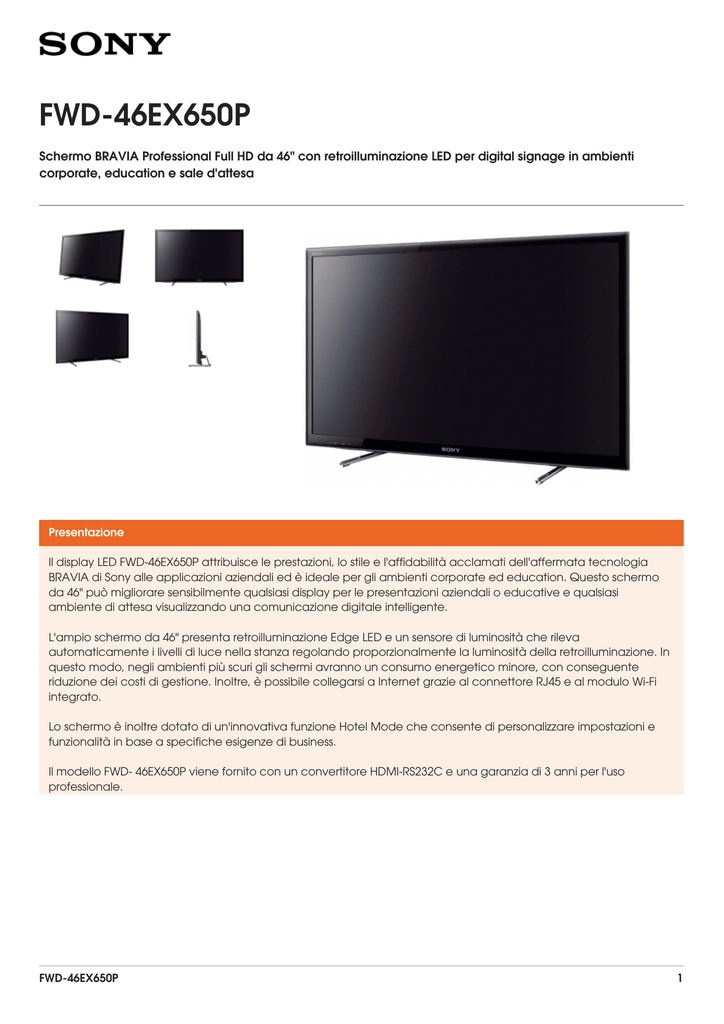 SONY

FWD-46EX650P

Schermo BRAVIA Professional Full HD da 46" con retroilluminazione LED per digital signage in ambienti corporate, education e sale d'attesa

SONY

Presentazione

Il display LED FWD-46EX650P attribuisce le prestazioni, lo stile e l'affidabilità acclamati dell'affermata tecnologia BRAVIA di Sony alle applicazioni aziendali ed è ideale per gli ambienti corporate ed education. Questo schermo da 46" può migliorare sensibilmente qualsiasi display per le presentazioni aziendali o educative e qualsiasi ambiente di attesa visualizzando una comunicazione digitale intelligente.

L'ampio schermo da 46" presenta retroilluminazione Edge LED e un sensore di luminosità che rileva automaticamente i livelli di luce nella stanza regolando proporzionalmente la luminosità della retroilluminazione. In questo modo, negli ambienti più scuri gli schermi avranno un consumo energetico minore, con conseguente riduzione dei costi di gestione. Inoltre, è possibile collegarsi a Internet grazie al connettore RJ45 e al modulo Wi-Fi integrato.

Lo schermo è inoltre dotato di un'innovativa funzione Hotel Mode che consente di personalizzare impostazioni e funzionalità in base a specifiche esigenze di business.

Il modello FWD- 46EX650P viene fornito con un convertitore HDMI-RS232C e una garanzia di 3 anni per l'uso professionale.

FWD-46EX650P

1